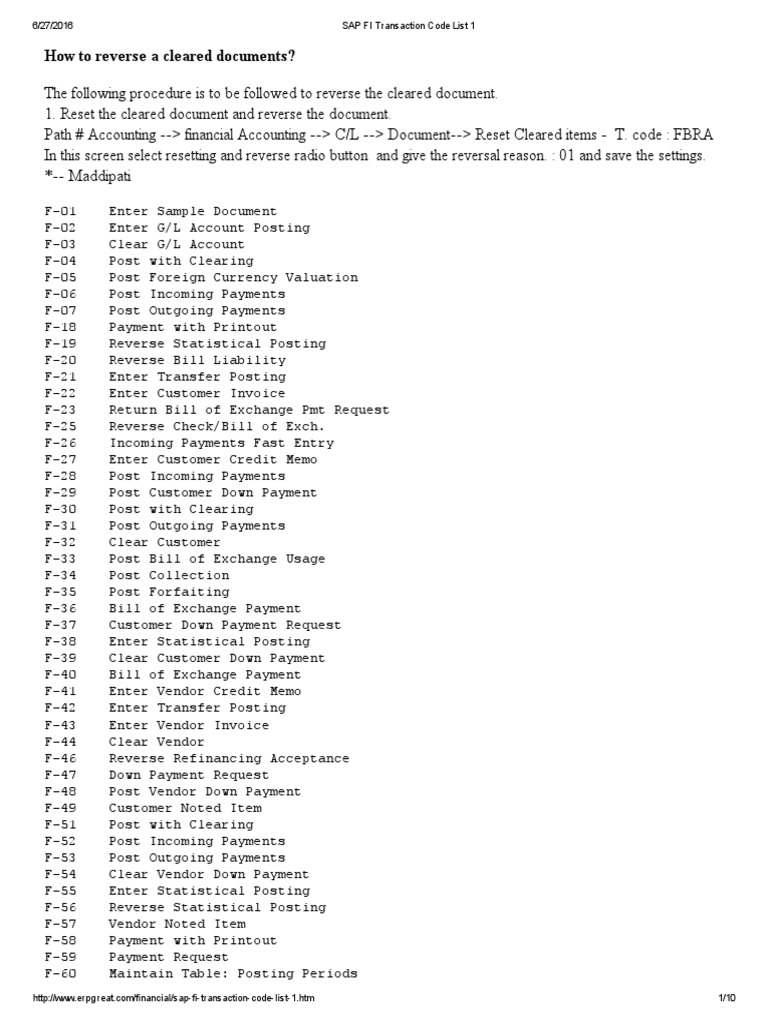 6/27/2016 SAP FI Transaction Code List 1

How to reverse a cleared documents?

The following procedure is to be followed to reverse the cleared document.
1. Reset the cleared document and reverse the document.
Path # Accounting --> financial Accounting --> C/L --> Document--> Reset Cleared items - T. code : FBRA
In this screen select resetting and reverse radio button and give the reversal reason. : 01 and save the settings.
*-- Maddipati

F-01 Enter Sample Document
F-02 Enter G/L Account Posting
F-03 Clear G/L Account
F-04 Post with Clearing
F-05 Post Foreign Currency Valuation
F-06 Post Incoming Payments
F-07 Post Outgoing Payments
F-18 Payment with Printout
F-19 Reverse Statistical Posting
F-20 Reverse Bill Liability
F-21 Enter Transfer Posting
F-22 Enter Customer Invoice
F-23 Return Bill of Exchange Pmt Request
F-25 Reverse Check/Bill of Exch.
F-26 Incoming Payments Fast Entry
F-27 Enter Customer Credit Memo
F-28 Post Incoming Payments
F-29 Post Customer Down Payment
F-30 Post with Clearing
F-31 Post Outgoing Payments
F-32 Clear Customer
F-33 Post Bill of Exchange Usage
F-34 Post Collection
F-35 Post Forfaiting
F-36 Bill of Exchange Payment
F-37 Customer Down Payment Request
F-38 Enter Statistical Posting
F-39 Clear Customer Down Payment
F-40 Bill of Exchange Payment
F-41 Enter Vendor Credit Memo
F-42 Enter Transfer Posting
F-43 Enter Vendor Invoice
F-44 Clear Vendor
F-46 Reverse Refinancing Acceptance
F-47 Down Payment Request
F-48 Post Vendor Down Payment
F-49 Customer Noted Item
F-51 Post with Clearing
F-52 Post Incoming Payments
F-53 Post Outgoing Payments
F-54 Clear Vendor Down Payment
F-55 Enter Statistical Posting
F-56 Reverse Statistical Posting
F-57 Vendor Noted Item
F-58 Payment with Printout
F-59 Payment Request
F-60 Maintain Table: Posting Periods

http://www.erpgreat.com/financial/sap-fi-transaction-code-list-1.htm 1/10